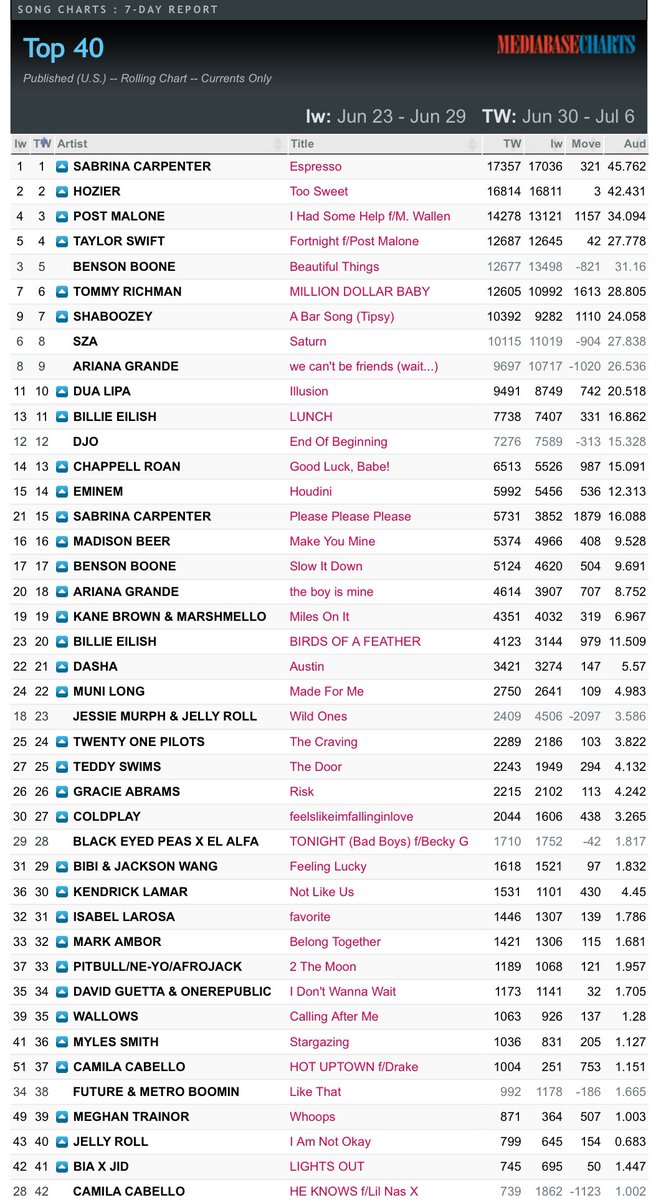 SONG CHARTS : 7-DAY REPORT

Top 40

MEDIABASECHARTS

Published (U.S.) -- Rolling Chart -- Currents Only

lw: Jun 23 - Jun 29   TW: Jun 30 - Jul 6

| lw | TW | Artist | Title | TW | lw | Move | Aud |
|---|---|---|---|---|---|---|---|
| 1 | 1 | SABRINA CARPENTER | Espresso | 17357 | 17036 | 321 | 45.762 |
| 2 | 2 | HOZIER | Too Sweet | 16814 | 16811 | 3 | 42.431 |
| 4 | 3 | POST MALONE | I Had Some Help f/M. Wallen | 14278 | 13121 | 1157 | 34.094 |
| 5 | 4 | TAYLOR SWIFT | Fortnight f/Post Malone | 12687 | 12645 | 42 | 27.778 |
| 3 | 5 | BENSON BOONE | Beautiful Things | 12677 | 13498 | -821 | 31.16 |
| 7 | 6 | TOMMY RICHMAN | MILLION DOLLAR BABY | 12605 | 10992 | 1613 | 28.805 |
| 9 | 7 | SHABOOZEY | A Bar Song (Tipsy) | 10392 | 9282 | 1110 | 24.058 |
| 6 | 8 | SZA | Saturn | 10115 | 11019 | -904 | 27.838 |
| 8 | 9 | ARIANA GRANDE | we can't be friends (wait...) | 9697 | 10717 | -1020 | 26.536 |
| 11 | 10 | DUA LIPA | Illusion | 9491 | 8749 | 742 | 20.518 |
| 13 | 11 | BILLIE EILISH | LUNCH | 7738 | 7407 | 331 | 16.862 |
| 12 | 12 | DJO | End Of Beginning | 7276 | 7589 | -313 | 15.328 |
| 14 | 13 | CHAPPELL ROAN | Good Luck, Babe! | 6513 | 5526 | 987 | 15.091 |
| 15 | 14 | EMINEM | Houdini | 5992 | 5456 | 536 | 12.313 |
| 21 | 15 | SABRINA CARPENTER | Please Please Please | 5731 | 3852 | 1879 | 16.088 |
| 16 | 16 | MADISON BEER | Make You Mine | 5374 | 4966 | 408 | 9.528 |
| 17 | 17 | BENSON BOONE | Slow It Down | 5124 | 4620 | 504 | 9.691 |
| 20 | 18 | ARIANA GRANDE | the boy is mine | 4614 | 3907 | 707 | 8.752 |
| 19 | 19 | KANE BROWN & MARSHMELLO | Miles On It | 4351 | 4032 | 319 | 6.967 |
| 23 | 20 | BILLIE EILISH | BIRDS OF A FEATHER | 4123 | 3144 | 979 | 11.509 |
| 22 | 21 | DASHA | Austin | 3421 | 3274 | 147 | 5.57 |
| 24 | 22 | MUNI LONG | Made For Me | 2750 | 2641 | 109 | 4.983 |
| 18 | 23 | JESSIE MURPH & JELLY ROLL | Wild Ones | 2409 | 4506 | -2097 | 3.586 |
| 25 | 24 | TWENTY ONE PILOTS | The Craving | 2289 | 2186 | 103 | 3.822 |
| 27 | 25 | TEDDY SWIMS | The Door | 2243 | 1949 | 294 | 4.132 |
| 26 | 26 | GRACIE ABRAMS | Risk | 2215 | 2102 | 113 | 4.242 |
| 30 | 27 | COLDPLAY | feelslikeimfallinginlove | 2044 | 1606 | 438 | 3.265 |
| 29 | 28 | BLACK EYED PEAS X EL ALFA | TONIGHT (Bad Boys) f/Becky G | 1710 | 1752 | -42 | 1.817 |
| 31 | 29 | BIBI & JACKSON WANG | Feeling Lucky | 1618 | 1521 | 97 | 1.832 |
| 36 | 30 | KENDRICK LAMAR | Not Like Us | 1531 | 1101 | 430 | 4.45 |
| 32 | 31 | ISABEL LAROSA | favorite | 1446 | 1307 | 139 | 1.786 |
| 33 | 32 | MARK AMBOR | Belong Together | 1421 | 1306 | 115 | 1.681 |
| 37 | 33 | PITBULL/NE-YO/AFROJACK | 2 The Moon | 1189 | 1068 | 121 | 1.957 |
| 35 | 34 | DAVID GUETTA & ONEREPUBLIC | I Don't Wanna Wait | 1173 | 1141 | 32 | 1.705 |
| 39 | 35 | WALLOWS | Calling After Me | 1063 | 926 | 137 | 1.28 |
| 41 | 36 | MYLES SMITH | Stargazing | 1036 | 831 | 205 | 1.127 |
| 51 | 37 | CAMILA CABELLO | HOT UPTOWN f/Drake | 1004 | 251 | 753 | 1.151 |
| 34 | 38 | FUTURE & METRO BOOMIN | Like That | 992 | 1178 | -186 | 1.665 |
| 49 | 39 | MEGHAN TRAINOR | Whoops | 871 | 364 | 507 | 1.003 |
| 43 | 40 | JELLY ROLL | I Am Not Okay | 799 | 645 | 154 | 0.683 |
| 42 | 41 | BIA X JID | LIGHTS OUT | 745 | 695 | 50 | 1.447 |
| 28 | 42 | CAMILA CABELLO | HE KNOWS f/Lil Nas X | 739 | 1862 | -1123 | 1.002 |